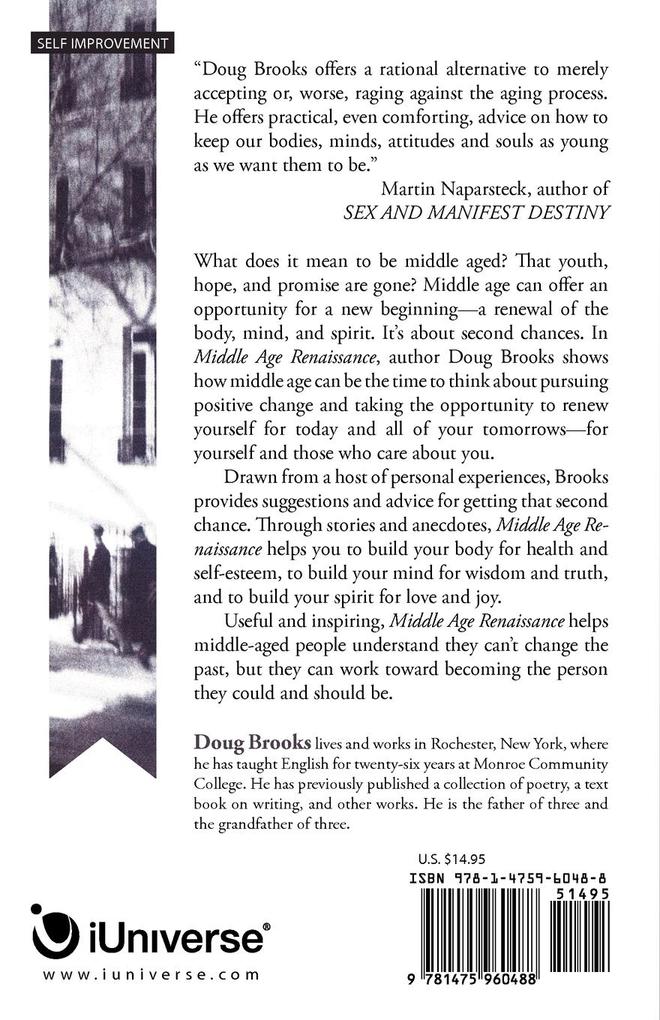 SELF IMPROVEMENT

"Doug Brooks offers a rational alternative to merely accepting or, worse, raging against the aging process. He offers practical, even comforting, advice on how to keep our bodies, minds, attitudes and souls as young as we want them to be."

Martin Naparsteck, author of SEX AND MANIFEST DESTINY

What does it mean to be middle aged? That youth, hope, and promise are gone? Middle age can offer an opportunity for a new beginning—a renewal of the body, mind, and spirit. It's about second chances. In Middle Age Renaissance, author Doug Brooks shows how middle age can be the time to think about pursuing positive change and taking the opportunity to renew yourself for today and all of your tomorrows—for yourself and those who care about you.

Drawn from a host of personal experiences, Brooks provides suggestions and advice for getting that second chance. Through stories and anecdotes, Middle Age Renaissance helps you to build your body for health and self-esteem, to build your mind for wisdom and truth, and to build your spirit for love and joy.

Useful and inspiring, Middle Age Renaissance helps middle-aged people understand they can't change the past, but they can work toward becoming the person they could and should be.

Doug Brooks lives and works in Rochester, New York, where he has taught English for twenty-six years at Monroe Community College. He has previously published a collection of poetry, a text book on writing, and other works. He is the father of three and the grandfather of three.

U.S. $14.95

ISBN 978-1-4759-6048-8

51495

9 781475 960488

iUniverse®

www.iuniverse.com